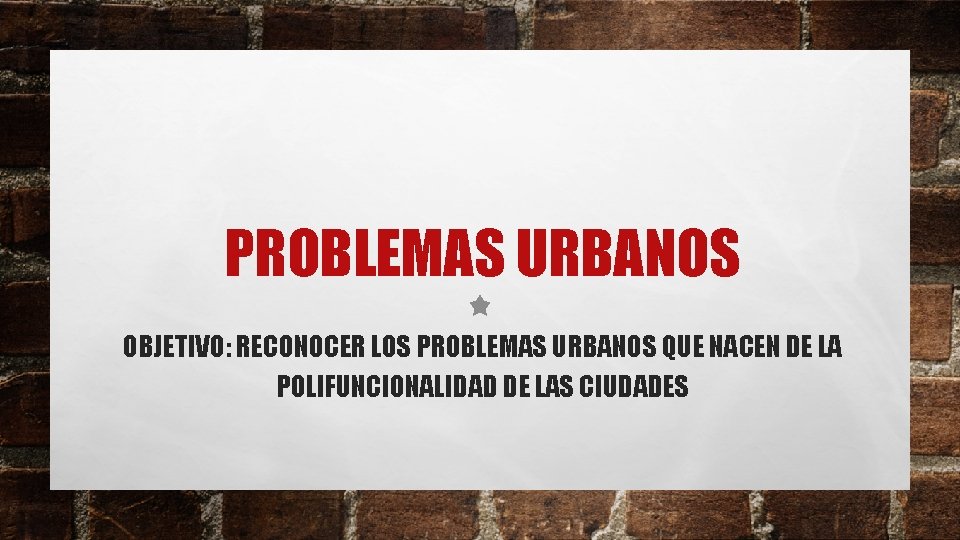 PROBLEMAS URBANOS

OBJETIVO: RECONOCER LOS PROBLEMAS URBANOS QUE NACEN DE LA POLIFUNCIONALIDAD DE LAS CIUDADES